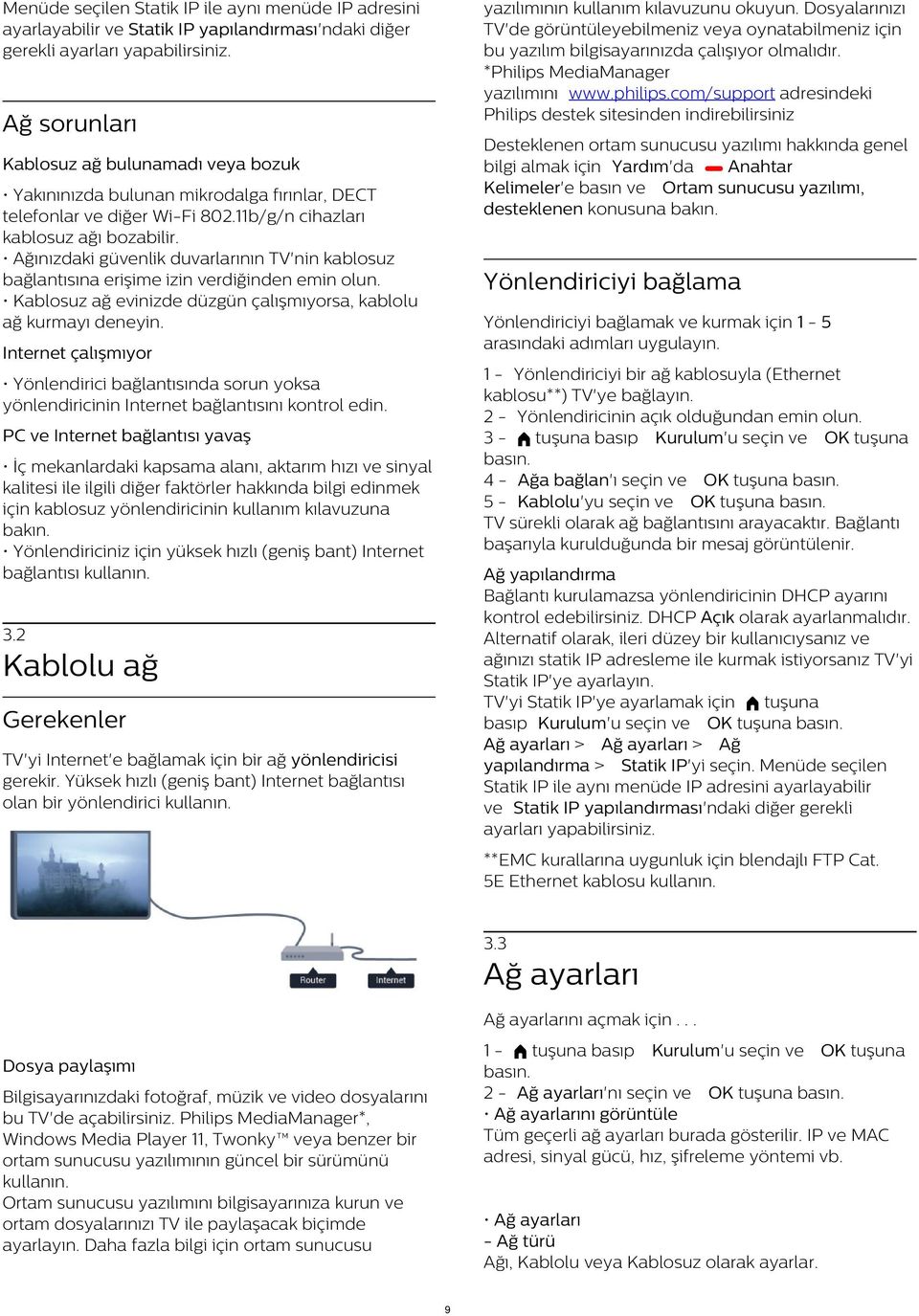 Menüde seçilen Statik IP ile aynı menüde IP adresini ayarlayabilir ve Statik IP yapılandırması'ndaki diğer gerekli ayarları yapabilirsiniz.

Ağ sorunları

Kablosuz ağ bulunamadı veya bozuk

• Yakınınızda bulunan mikrodalga fırınlar, DECT telefonlar ve diğer Wi-Fi 802.11b/g/n cihazları kablosuz ağı bozabilir.
• Ağınızdaki güvenlik duvarlarının TV'nin kablosuz bağlantısına erişime izin verdiğinden emin olun.
• Kablosuz ağ evinizde düzgün çalışmıyorsa, kablolu ağ kurmayı deneyin.

Internet çalışmıyor

• Yönlendirici bağlantısında sorun yoksa yönlendiricinin Internet bağlantısını kontrol edin.

PC ve Internet bağlantısı yavaş

• İç mekanlardaki kapsama alanı, aktarım hızı ve sinyal kalitesi ile ilgili diğer faktörler hakkında bilgi edinmek için kablosuz yönlendiricinin kullanım kılavuzuna bakın.
• Yönlendiriciniz için yüksek hızlı (geniş bant) Internet bağlantısı kullanın.

3.2
Kablolu ağ

Gerekenler

TV'yi Internet'e bağlamak için bir ağ yönlendiricisi gerekir. Yüksek hızlı (geniş bant) Internet bağlantısı olan bir yönlendirici kullanın.

Router
Internet

Dosya paylaşımı

Bilgisayarınızdaki fotoğraf, müzik ve video dosyalarını bu TV'de açabilirsiniz. Philips MediaManager*, Windows Media Player 11, Twonky™ veya benzer bir ortam sunucusu yazılımının güncel bir sürümünü kullanın.
Ortam sunucusu yazılımını bilgisayarınıza kurun ve ortam dosyalarınızı TV ile paylaşacak biçimde ayarlayın. Daha fazla bilgi için ortam sunucusu yazılımının kullanım kılavuzunu okuyun. Dosyalarınızı TV'de görüntüleyebilmeniz veya oynatabilmeniz için bu yazılım bilgisayarınızda çalışıyor olmalıdır.
*Philips MediaManager yazılımını www.philips.com/support adresindeki Philips destek sitesinden indirebilirsiniz

Desteklenen ortam sunucusu yazılımı hakkında genel bilgi almak için Yardım'da Anahtar Kelimeler'e basın ve Ortam sunucusu yazılımı, desteklenen konusuna bakın.

Yönlendiriciyi bağlama

Yönlendiriciyi bağlamak ve kurmak için 1 - 5 arasındaki adımları uygulayın.

1 - Yönlendiriciyi bir ağ kablosuyla (Ethernet kablosu**) TV'ye bağlayın.
2 - Yönlendiricinin açık olduğundan emin olun.
3 - tuşuna basıp Kurulum'u seçin ve OK tuşuna basın.
4 - Ağa bağlan'ı seçin ve OK tuşuna basın.
5 - Kablolu'yu seçin ve OK tuşuna basın.
TV sürekli olarak ağ bağlantısını arayacaktır. Bağlantı başarıyla kurulduğunda bir mesaj görüntülenir.

Ağ yapılandırma
Bağlantı kurulamazsa yönlendiricinin DHCP ayarını kontrol edebilirsiniz. DHCP Açık olarak ayarlanmalıdır.
Alternatif olarak, ileri düzey bir kullanıcıysanız ve ağınızı statik IP adresleme ile kurmak istiyorsanız TV'yi Statik IP'ye ayarlayın.
TV'yi Statik IP'ye ayarlamak için tuşuna basıp Kurulum'u seçin ve OK tuşuna basın.
Ağ ayarları > Ağ ayarları > Ağ yapılandırma > Statik IP'yi seçin. Menüde seçilen Statik IP ile aynı menüde IP adresini ayarlayabilir ve Statik IP yapılandırması'ndaki diğer gerekli ayarları yapabilirsiniz.

**EMC kurallarına uygunluk için blendajlı FTP Cat. 5E Ethernet kablosu kullanın.

3.3
Ağ ayarları

Ağ ayarlarını açmak için . . .

1 - tuşuna basıp Kurulum'u seçin ve OK tuşuna basın.
2 - Ağ ayarları'nı seçin ve OK tuşuna basın.
• Ağ ayarlarını görüntüle
Tüm geçerli ağ ayarları burada gösterilir. IP ve MAC adresi, sinyal gücü, hız, şifreleme yöntemi vb.

• Ağ ayarları
- Ağ türü
Ağı, Kablolu veya Kablosuz olarak ayarlar.

9